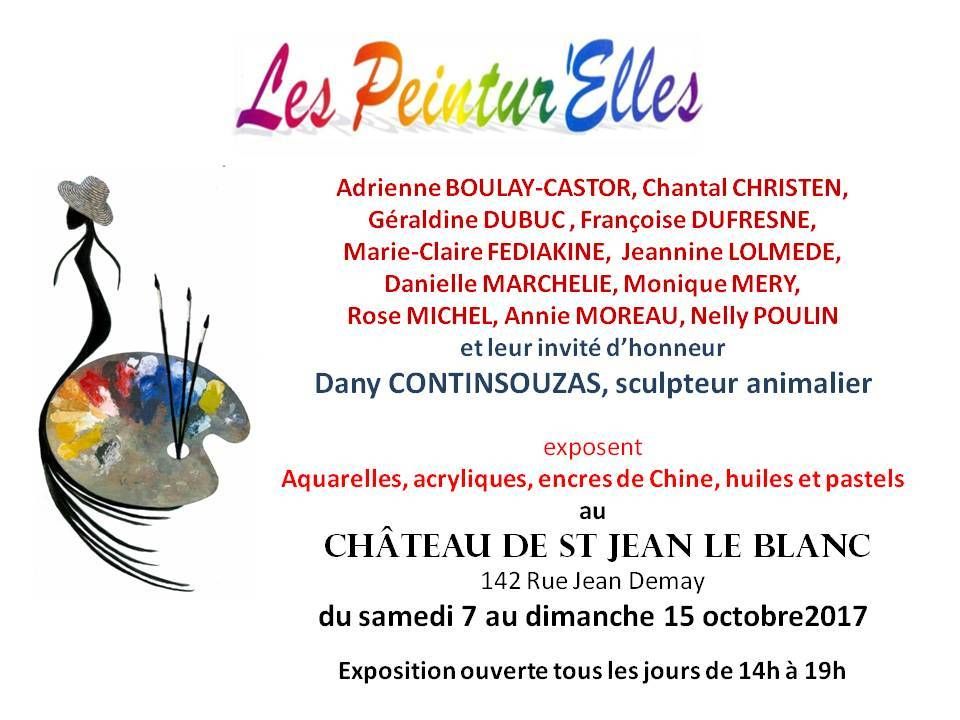 Les Peintur'Elles

Adrienne BOULAY-CASTOR, Chantal CHRISTEN, Géraldine DUBUC , Françoise DUFRESNE, Marie-Claire FEDIAKINE, Jeannine LOLMEDE, Danielle MARCHELIE, Monique MERY, Rose MICHEL, Annie MOREAU, Nelly POULIN
et leur invité d'honneur
Dany CONTINSOUZAS, sculpteur animalier

exposent
Aquarelles, acryliques, encres de Chine, huiles et pastels
au
CHÂTEAU DE ST JEAN LE BLANC
142 Rue Jean Demay
du samedi 7 au dimanche 15 octobre2017

Exposition ouverte tous les jours de 14h à 19h